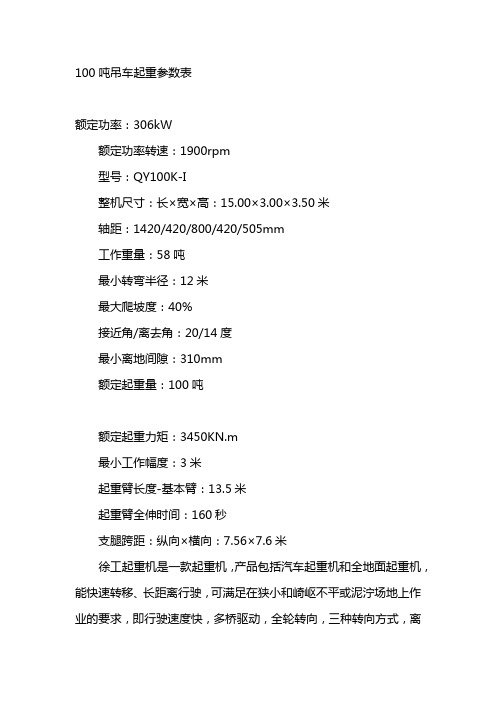 100 吨吊车起重参数表

额定功率：306kW

额定功率转速：1900rpm

型号：QY100K-I

整机尺寸：长×宽×高：15.00×3.00×3.50 米

轴距：1420/420/800/420/505mm

工作重量：58 吨

最小转弯半径：12 米

最大爬坡度：40%

接近角/离去角：20/14 度

最小离地间隙：310mm

额定起重量：100 吨

额定起重力矩：3450KN.m

最小工作幅度：3 米

起重臂长度-基本臂：13.5 米

起重臂全伸时间：160 秒

支腿跨距：纵向×横向：7.56×7.6 米

徐工起重机是一款起重机，产品包括汽车起重机和全地面起重机，能快速转移、长距离行驶，可满足在狭小和崎岖不平或泥泞场地上作业的要求，即行驶速度快，多桥驱动，全轮转向，三种转向方式，离